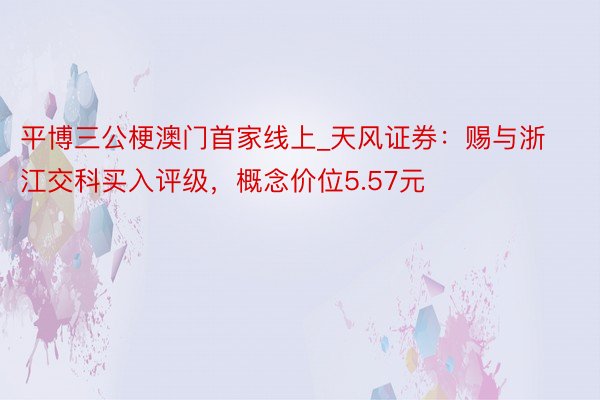 平博三公梗澳门首家线上_天风证券：赐与浙江交科买入评级，概念价位5.57元